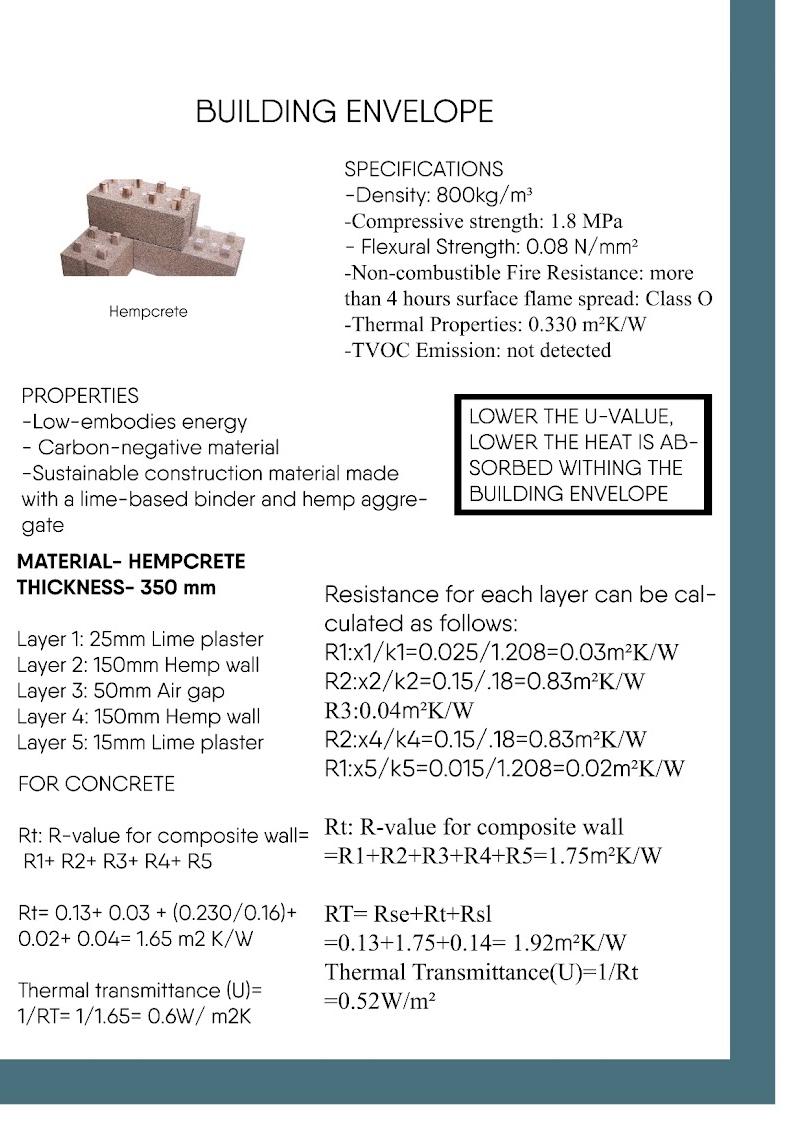 BUILDING ENVELOPE

Hempcrete

SPECIFICATIONS
-Density: 800kg/m³
-Compressive strength: 1.8 MPa
- Flexural Strength: 0.08 N/mm²
-Non-combustible Fire Resistance: more than 4 hours surface flame spread: Class O
-Thermal Properties: 0.330 m²K/W
-TVOC Emission: not detected

PROPERTIES
-Low-embodies energy
- Carbon-negative material
-Sustainable construction material made with a lime-based binder and hemp aggregate

LOWER THE U-VALUE, LOWER THE HEAT IS ABSORBED WITHING THE BUILDING ENVELOPE

MATERIAL- HEMPCRETE
THICKNESS- 350 mm

Layer 1: 25mm Lime plaster
Layer 2: 150mm Hemp wall
Layer 3: 50mm Air gap
Layer 4: 150mm Hemp wall
Layer 5: 15mm Lime plaster

FOR CONCRETE

Rt: R-value for composite wall= R1+ R2+ R3+ R4+ R5

Rt= 0.13+ 0.03 + (0.230/0.16)+ 0.02+ 0.04= 1.65 m2 K/W

Thermal transmittance (U)= 1/RT= 1/1.65= 0.6W/ m2K

Resistance for each layer can be calculated as follows:
R1:x1/k1=0.025/1.208=0.03m²K/W
R2:x2/k2=0.15/.18=0.83m²K/W
R3:0.04m²K/W
R2:x4/k4=0.15/.18=0.83m²K/W
R1:x5/k5=0.015/1.208=0.02m²K/W

Rt: R-value for composite wall =R1+R2+R3+R4+R5=1.75m²K/W

RT= Rse+Rt+Rsl =0.13+1.75+0.14= 1.92m²K/W
Thermal Transmittance(U)=1/Rt =0.52W/m²